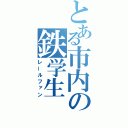 とある市内の鉄学生
レールファン